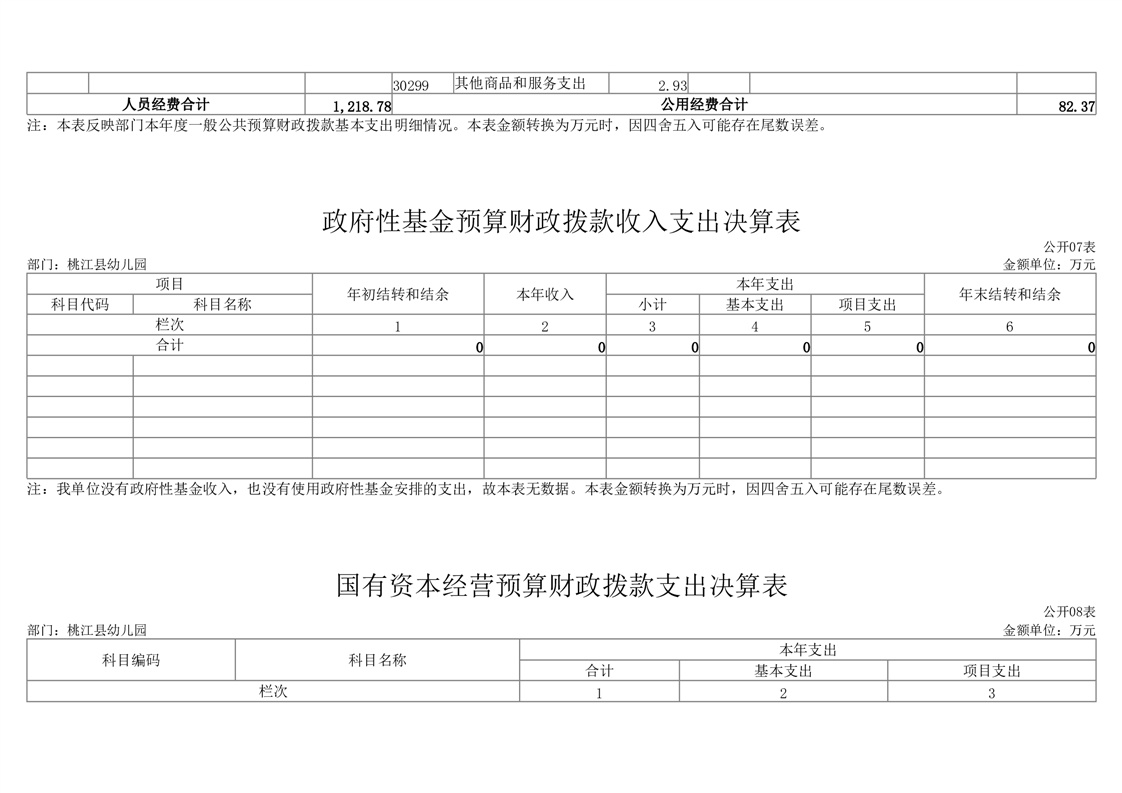 | | | | 30299 | 其他商品和服务支出 | 2.93 | | | |
|---|---|---|---|---|---|---|---|---|
| 人员经费合计 | | 1,218.78 | 公用经费合计 | | | | | 82.37 |

注：本表反映部门本年度一般公共预算财政拨款基本支出明细情况。本表金额转换为万元时，因四舍五入可能存在尾数误差。

政府性基金预算财政拨款收入支出决算表

公开07表

部门：桃江县幼儿园

金额单位：万元

| 项目 | | 年初结转和结余 | 本年收入 | 本年支出 | | | 年末结转和结余 |
|---|---|---|---|---|---|---|---|
| 科目代码 | 科目名称 | | | 小计 | 基本支出 | 项目支出 | |
| 栏次 | | 1 | 2 | 3 | 4 | 5 | 6 |
| 合计 | | 0 | 0 | 0 | 0 | 0 | 0 |
| | | | | | | | |
| | | | | | | | |
| | | | | | | | |
| | | | | | | | |
| | | | | | | | |
| | | | | | | | |

注：我单位没有政府性基金收入，也没有使用政府性基金安排的支出，故本表无数据。本表金额转换为万元时，因四舍五入可能存在尾数误差。

国有资本经营预算财政拨款支出决算表

公开08表

部门：桃江县幼儿园

金额单位：万元

| 科目编码 | 科目名称 | 本年支出 | | |
|---|---|---|---|---|
| | | 合计 | 基本支出 | 项目支出 |
| 栏次 | | 1 | 2 | 3 |